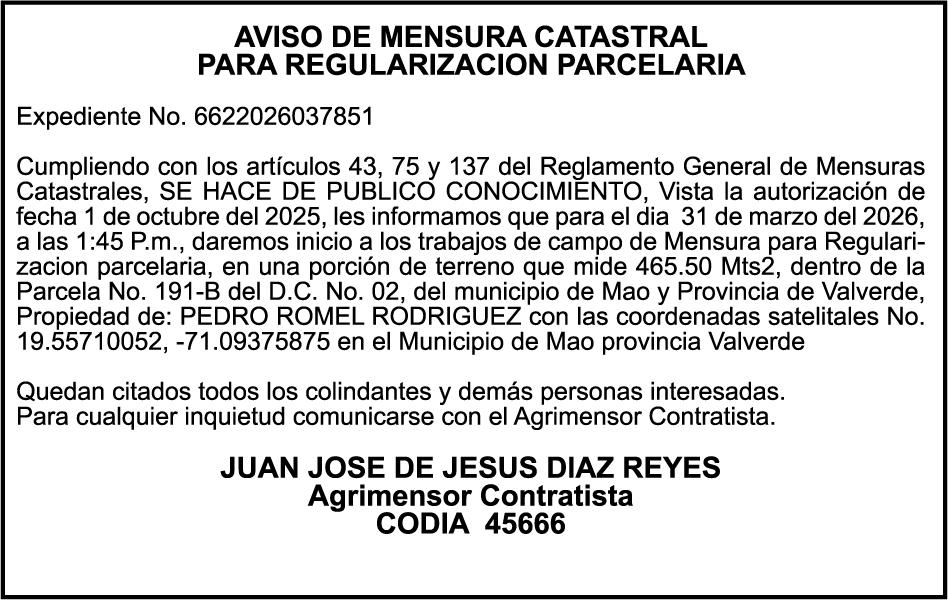 AVISO DE MENSURA CATASTRAL
PARA REGULARIZACION PARCELARIA

Expediente No. 6622026037851

Cumpliendo con los artículos 43, 75 y 137 del Reglamento General de Mensuras Catastrales, SE HACE DE PUBLICO CONOCIMIENTO, Vista la autorización de fecha 1 de octubre del 2025, les informamos que para el dia 31 de marzo del 2026, a las 1:45 P.m., daremos inicio a los trabajos de campo de Mensura para Regularizacion parcelaria, en una porción de terreno que mide 465.50 Mts2, dentro de la Parcela No. 191-B del D.C. No. 02, del municipio de Mao y Provincia de Valverde, Propiedad de: PEDRO ROMEL RODRIGUEZ con las coordenadas satelitales No. 19.55710052, -71.09375875 en el Municipio de Mao provincia Valverde

Quedan citados todos los colindantes y demás personas interesadas.
Para cualquier inquietud comunicarse con el Agrimensor Contratista.

JUAN JOSE DE JESUS DIAZ REYES
Agrimensor Contratista
CODIA 45666